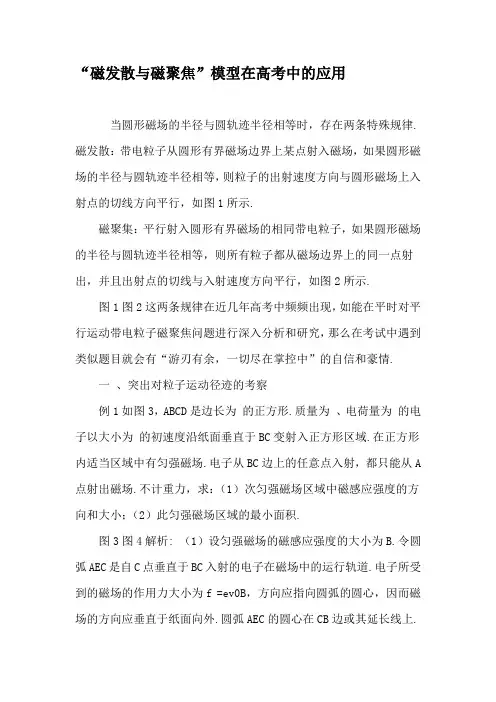 “磁发散与磁聚焦”模型在高考中的应用

当圆形磁场的半径与圆轨迹半径相等时，存在两条特殊规律.磁发散：带电粒子从圆形有界磁场边界上某点射入磁场，如果圆形磁场的半径与圆轨迹半径相等，则粒子的出射速度方向与圆形磁场上入射点的切线方向平行，如图1所示.

磁聚集：平行射入圆形有界磁场的相同带电粒子，如果圆形磁场的半径与圆轨迹半径相等，则所有粒子都从磁场边界上的同一点射出，并且出射点的切线与入射速度方向平行，如图2所示.

图1图2这两条规律在近几年高考中频频出现，如能在平时对平行运动带电粒子磁聚焦问题进行深入分析和研究，那么在考试中遇到类似题目就会有“游刃有余，一切尽在掌控中”的自信和豪情.

一 、突出对粒子运动径迹的考察

例1如图3，ABCD是边长为 的正方形.质量为 、电荷量为 的电子以大小为 的初速度沿纸面垂直于BC变射入正方形区域.在正方形内适当区域中有匀强磁场.电子从BC边上的任意点入射，都只能从A点射出磁场.不计重力，求：（1）次匀强磁场区域中磁感应强度的方向和大小；（2）此匀强磁场区域的最小面积.

图3图4解析：（1）设匀强磁场的磁感应强度的大小为B.令圆弧AEC是自C点垂直于BC入射的电子在磁场中的运行轨道.电子所受到的磁场的作用力大小为f =ev0B，方向应指向圆弧的圆心，因而磁场的方向应垂直于纸面向外.圆弧AEC的圆心在CB边或其延长线上.